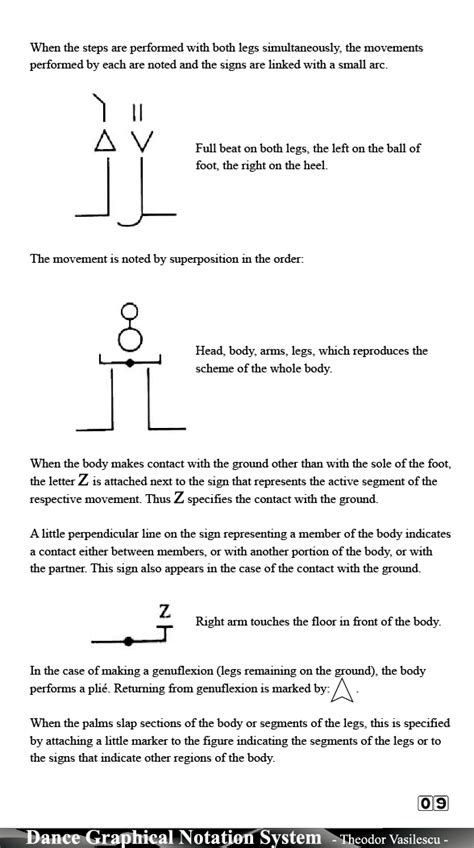 When the steps are performed with both legs simultaneously, the movements performed by each are noted and the signs are linked with a small arc.

Full beat on both legs, the left on the ball of foot, the right on the heel.

The movement is noted by superposition in the order:

Head, body, arms, legs, which reproduces the scheme of the whole body.

When the body makes contact with the ground other than with the sole of the foot, the letter Z is attached next to the sign that represents the active segment of the respective movement. Thus Z specifies the contact with the ground.

A little perpendicular line on the sign representing a member of the body indicates a contact either between members, or with another portion of the body, or with the partner. This sign also appears in the case of the contact with the ground.

Z

Right arm touches the floor in front of the body.

In the case of making a genuflexion (legs remaining on the ground), the body performs a plié. Returning from genuflexion is marked by: .

When the palms slap sections of the body or segments of the legs, this is specified by attaching a little marker to the figure indicating the segments of the legs or to the signs that indicate other regions of the body.

09

Dance Graphical Notation System - Theodor Vasilescu -